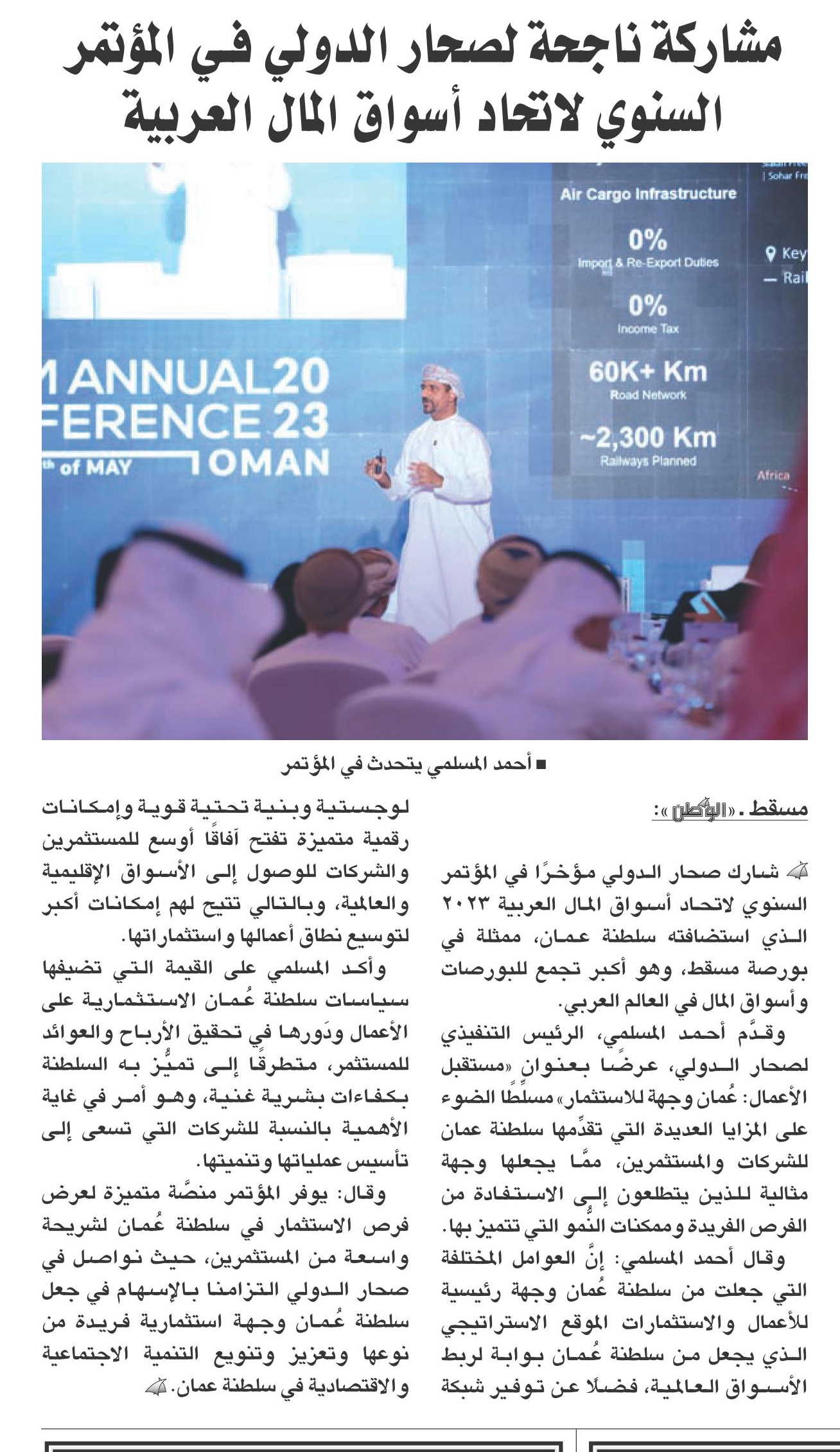 مشاركة ناجحة لصحار الدولي في المؤتمر السنوي لاتحاد أسواق المال العربية

| Sohar Fre

Air Cargo Infrastructure

0%
Import & Re-Export Duties

0%
Income Tax

60K+ Km
Road Network

~2,300 Km
Railways Planned

Key
Rail

Africa

M ANNUAL 20
FERENCE 23
th of MAY
OMAN

■ أحمد المسلمي يتحدث في المؤتمر

مسقط ـ «الوطن»:

شارك صحار الدولي مؤخرًا في المؤتمر السنوي لاتحاد أسواق المال العربية ٢٠٢٣ الذي استضافته سلطنة عمان، ممثلة في بورصة مسقط، وهو أكبر تجمع للبورصات وأسواق المال في العالم العربي.

وقدَّم أحمد المسلمي، الرئيس التنفيذي لصحار الدولي، عرضًا بعنوان «مستقبل الأعمال: عُمان وجهة للاستثمار» مسلِّطًا الضوء على المزايا العديدة التي تقدِّمها سلطنة عمان للشركات والمستثمرين، ممَّا يجعلها وجهة مثالية للذين يتطلعون إلى الاستفادة من الفرص الفريدة وممكنات النُّمو التي تتميز بها.

وقال أحمد المسلمي: إنَّ العوامل المختلفة التي جعلت من سلطنة عُمان وجهة رئيسية للأعمال والاستثمارات الموقع الاستراتيجي الذي يجعل من سلطنة عُمان بوابة لربط الأسواق العالمية، فضلًا عن توفير شبكة لوجستية وبنية تحتية قوية وإمكانات رقمية متميزة تفتح آفاقًا أوسع للمستثمرين والشركات للوصول إلى الأسواق الإقليمية والعالمية، وبالتالي تتيح لهم إمكانات أكبر لتوسيع نطاق أعمالها واستثماراتها.

وأكد المسلمي على القيمة التي تضيفها سياسات سلطنة عُمان الاستثمارية على الأعمال ودَورها في تحقيق الأرباح والعوائد للمستثمر، متطرقًا إلى تميُّز به السلطنة بكفاءات بشرية غنية، وهو أمر في غاية الأهمية بالنسبة للشركات التي تسعى إلى تأسيس عملياتها وتنميتها.

وقال: يوفر المؤتمر منصَّة متميزة لعرض فرص الاستثمار في سلطنة عُمان لشريحة واسعة من المستثمرين، حيث نواصل في صحار الدولي التزامنا بالإسهام في جعل سلطنة عُمان وجهة استثمارية فريدة من نوعها وتعزيز وتنويع التنمية الاجتماعية والاقتصادية في سلطنة عمان.